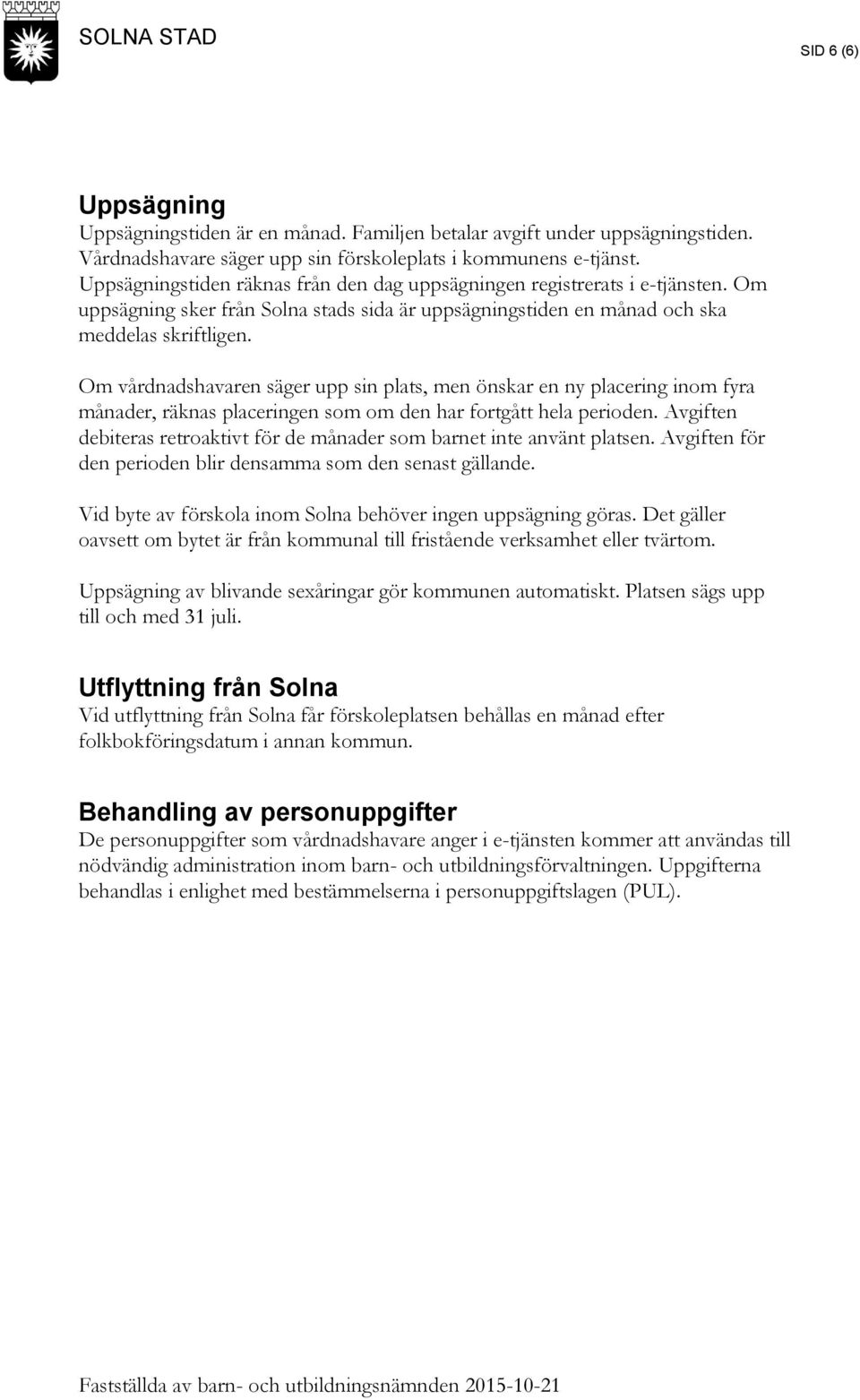 SOLNA STAD

SID 6 (6)

Uppsägning
Uppsägningstiden är en månad. Familjen betalar avgift under uppsägningstiden. Vårdnadshavare säger upp sin förskoleplats i kommunens e-tjänst. Uppsägningstiden räknas från den dag uppsägningen registrerats i e-tjänsten. Om uppsägning sker från Solna stads sida är uppsägningstiden en månad och ska meddelas skriftligen.

Om vårdnadshavaren säger upp sin plats, men önskar en ny placering inom fyra månader, räknas placeringen som om den har fortgått hela perioden. Avgiften debiteras retroaktivt för de månader som barnet inte använt platsen. Avgiften för den perioden blir densamma som den senast gällande.

Vid byte av förskola inom Solna behöver ingen uppsägning göras. Det gäller oavsett om bytet är från kommunal till fristående verksamhet eller tvärtom.

Uppsägning av blivande sexåringar gör kommunen automatiskt. Platsen sägs upp till och med 31 juli.

Utflyttning från Solna
Vid utflyttning från Solna får förskoleplatsen behållas en månad efter folkbokföringsdatum i annan kommun.

Behandling av personuppgifter
De personuppgifter som vårdnadshavare anger i e-tjänsten kommer att användas till nödvändig administration inom barn- och utbildningsförvaltningen. Uppgifterna behandlas i enlighet med bestämmelserna i personuppgiftslagen (PUL).

Fastställda av barn- och utbildningsnämnden 2015-10-21